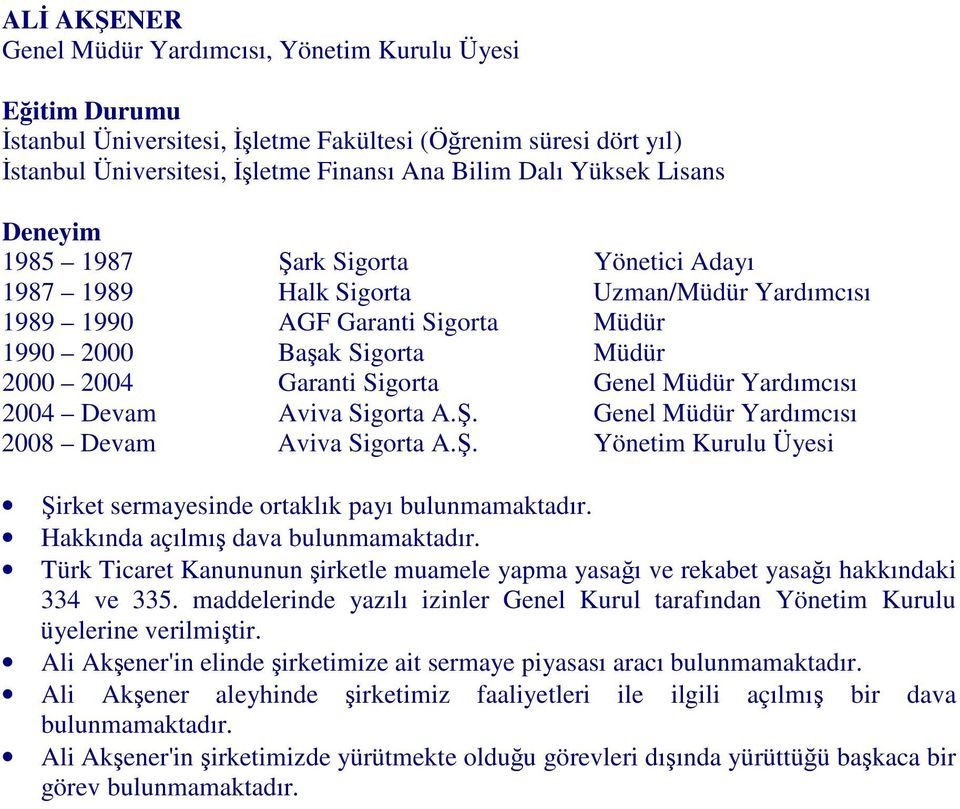 ALİ AKŞENER
Genel Müdür Yardımcısı, Yönetim Kurulu Üyesi

Eğitim Durumu
İstanbul Üniversitesi, İşletme Fakültesi (Öğrenim süresi dört yıl)
İstanbul Üniversitesi, İşletme Finansı Ana Bilim Dalı Yüksek Lisans

Deneyim

| | | |
|---|---|---|
| 1985 – 1987 | Şark Sigorta | Yönetici Adayı |
| 1987 – 1989 | Halk Sigorta | Uzman/Müdür Yardımcısı |
| 1989 – 1990 | AGF Garanti Sigorta | Müdür |
| 1990 – 2000 | Başak Sigorta | Müdür |
| 2000 – 2004 | Garanti Sigorta | Genel Müdür Yardımcısı |
| 2004 – Devam | Aviva Sigorta A.Ş. | Genel Müdür Yardımcısı |
| 2008 – Devam | Aviva Sigorta A.Ş. | Yönetim Kurulu Üyesi |

• Şirket sermayesinde ortaklık payı bulunmamaktadır.
• Hakkında açılmış dava bulunmamaktadır.
• Türk Ticaret Kanununun şirketle muamele yapma yasağı ve rekabet yasağı hakkındaki 334 ve 335. maddelerinde yazılı izinler Genel Kurul tarafından Yönetim Kurulu üyelerine verilmiştir.
• Ali Akşener'in elinde şirketimize ait sermaye piyasası aracı bulunmamaktadır.
• Ali Akşener aleyhinde şirketimiz faaliyetleri ile ilgili açılmış bir dava bulunmamaktadır.
• Ali Akşener'in şirketimizde yürütmekte olduğu görevleri dışında yürüttüğü başkaca bir görev bulunmamaktadır.